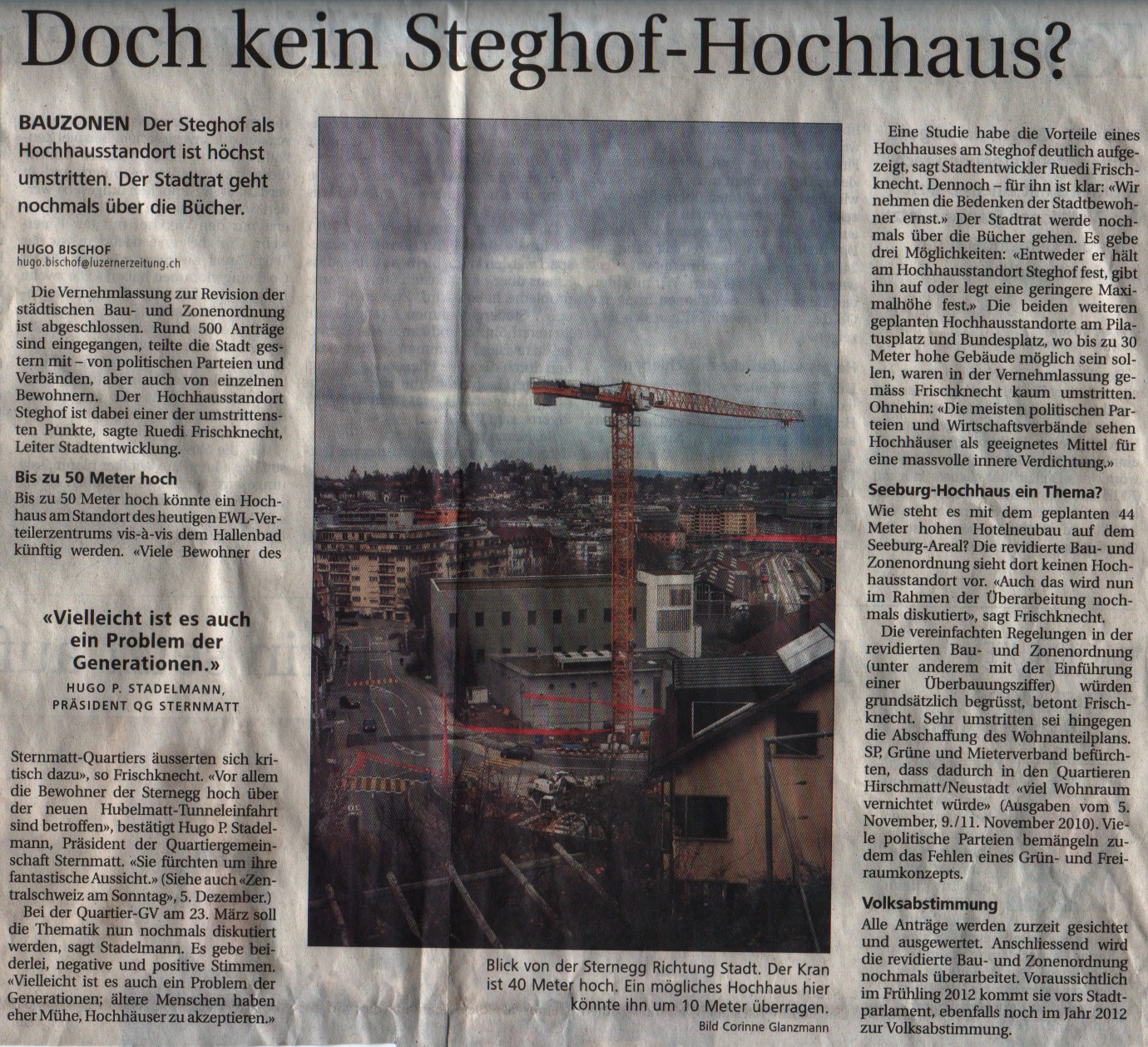 Doch kein Steghof-Hochhaus?

BAUZONEN Der Steghof als Hochhausstandort ist höchst umstritten. Der Stadtrat geht nochmals über die Bücher.

HUGO BISCHOF
hugo.bischof@luzernerzeitung.ch

Die Vernehmlassung zur Revision der städtischen Bau- und Zonenordnung ist abgeschlossen. Rund 500 Anträge sind eingegangen, teilte die Stadt gestern mit – von politischen Parteien und Verbänden, aber auch von einzelnen Bewohnern. Der Hochhausstandort Steghof ist dabei einer der umstrittensten Punkte, sagte Ruedi Frischknecht, Leiter Stadtentwicklung.

Bis zu 50 Meter hoch
Bis zu 50 Meter hoch könnte ein Hochhaus am Standort des heutigen EWL-Verteilerzentrums vis-à-vis dem Hallenbad künftig werden. «Viele Bewohner des

«Vielleicht ist es auch ein Problem der Generationen.»
HUGO P. STADELMANN, PRÄSIDENT QG STERNMATT

Sternmatt-Quartiers äusserten sich kritisch dazu», so Frischknecht. «Vor allem die Bewohner der Sternegg hoch über der neuen Hubelmatt-Tunneleinfahrt sind betroffen», bestätigt Hugo P. Stadelmann, Präsident der Quartiergemeinschaft Sternmatt. «Sie fürchten um ihre fantastische Aussicht.» (Siehe auch «Zentralschweiz am Sonntag», 5. Dezember.)

Bei der Quartier-GV am 23. März soll die Thematik nun nochmals diskutiert werden, sagt Stadelmann. Es gebe beiderlei, negative und positive Stimmen. «Vielleicht ist es auch ein Problem der Generationen; ältere Menschen haben eher Mühe, Hochhäuser zu akzeptieren.»

Blick von der Sternegg Richtung Stadt. Der Kran ist 40 Meter hoch. Ein mögliches Hochhaus hier könnte ihn um 10 Meter überragen.
Bild Corinne Glanzmann

Eine Studie habe die Vorteile eines Hochhauses am Steghof deutlich aufgezeigt, sagt Stadtentwickler Ruedi Frischknecht. Dennoch – für ihn ist klar: «Wir nehmen die Bedenken der Stadtbewohner ernst.» Der Stadtrat werde nochmals über die Bücher gehen. Es gebe drei Möglichkeiten: «Entweder er hält am Hochhausstandort Steghof fest, gibt ihn auf oder legt eine geringere Maximalhöhe fest.» Die beiden weiteren geplanten Hochhausstandorte am Pilatusplatz und Bundesplatz, wo bis zu 30 Meter hohe Gebäude möglich sein sollen, waren in der Vernehmlassung gemäss Frischknecht kaum umstritten. Ohnehin: «Die meisten politischen Parteien und Wirtschaftsverbände sehen Hochhäuser als geeignetes Mittel für eine massvolle innere Verdichtung.»

Seeburg-Hochhaus ein Thema?
Wie steht es mit dem geplanten 44 Meter hohen Hotelneubau auf dem Seeburg-Areal? Die revidierte Bau- und Zonenordnung sieht dort keinen Hochhausstandort vor. «Auch das wird nun im Rahmen der Überarbeitung nochmals diskutiert», sagt Frischknecht.

Die vereinfachten Regelungen in der revidierten Bau- und Zonenordnung (unter anderem mit der Einführung einer Überbauungsziffer) würden grundsätzlich begrüsst, betont Frischknecht. Sehr umstritten sei hingegen die Abschaffung des Wohnanteilplans. SP, Grüne und Mieterverband befürchten, dass dadurch in den Quartieren Hirschmatt/Neustadt «viel Wohnraum vernichtet würde» (Ausgaben vom 5. November, 9./11. November 2010). Viele politische Parteien bemängeln zudem das Fehlen eines Grün- und Freiraumkonzepts.

Volksabstimmung
Alle Anträge werden zurzeit gesichtet und ausgewertet. Anschliessend wird die revidierte Bau- und Zonenordnung nochmals überarbeitet. Voraussichtlich im Frühling 2012 kommt sie vors Stadtparlament, ebenfalls noch im Jahr 2012 zur Volksabstimmung.